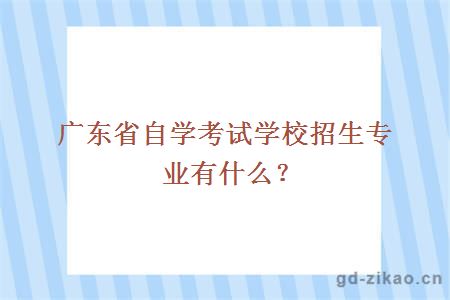 广东省自学考试学校招生专业有什么？

gd-zikao.cn